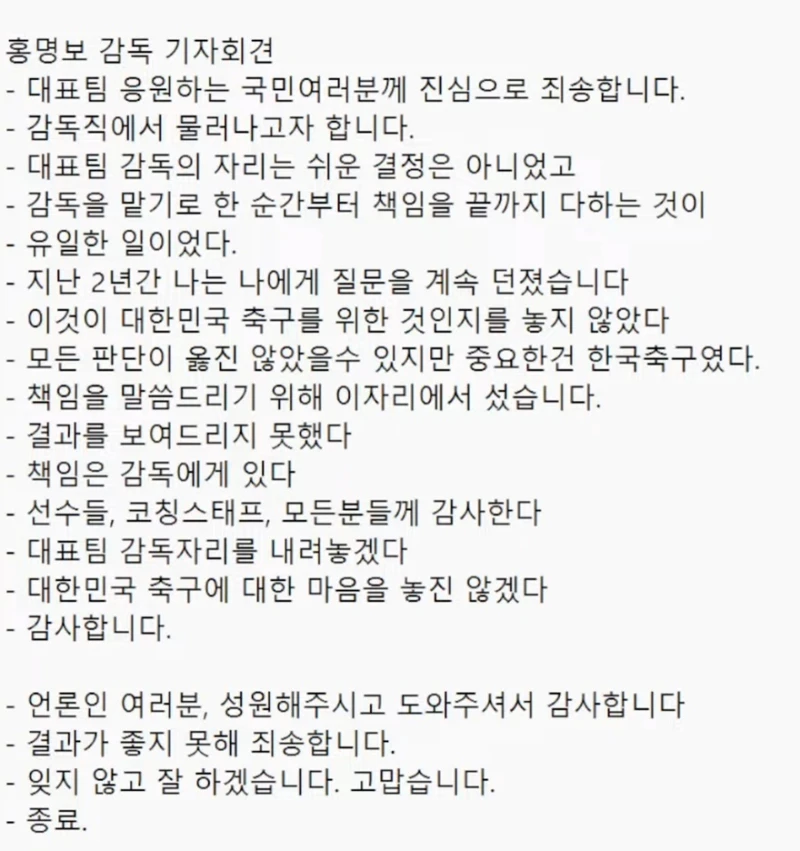 홍명보 감독 기자회견
- 대표팀 응원하는 국민여러분께 진심으로 죄송합니다.
- 감독직에서 물러나고자 합니다.
- 대표팀 감독의 자리는 쉬운 결정은 아니었고
- 감독을 맡기로 한 순간부터 책임을 끝까지 다하는 것이
- 유일한 일이었다.
- 지난 2년간 나는 나에게 질문을 계속 던졌습니다
- 이것이 대한민국 축구를 위한 것인지를 놓지 않았다
- 모든 판단이 옳진 않았을수 있지만 중요한건 한국축구였다.
- 책임을 말씀드리기 위해 이자리에서 섰습니다.
- 결과를 보여드리지 못했다
- 책임은 감독에게 있다
- 선수들, 코칭스태프, 모든분들께 감사한다
- 대표팀 감독자리를 내려놓겠다
- 대한민국 축구에 대한 마음을 놓진 않겠다
- 감사합니다.

- 언론인 여러분, 성원해주시고 도와주셔서 감사합니다
- 결과가 좋지 못해 죄송합니다.
- 잊지 않고 잘 하겠습니다. 고맙습니다.
- 종료.